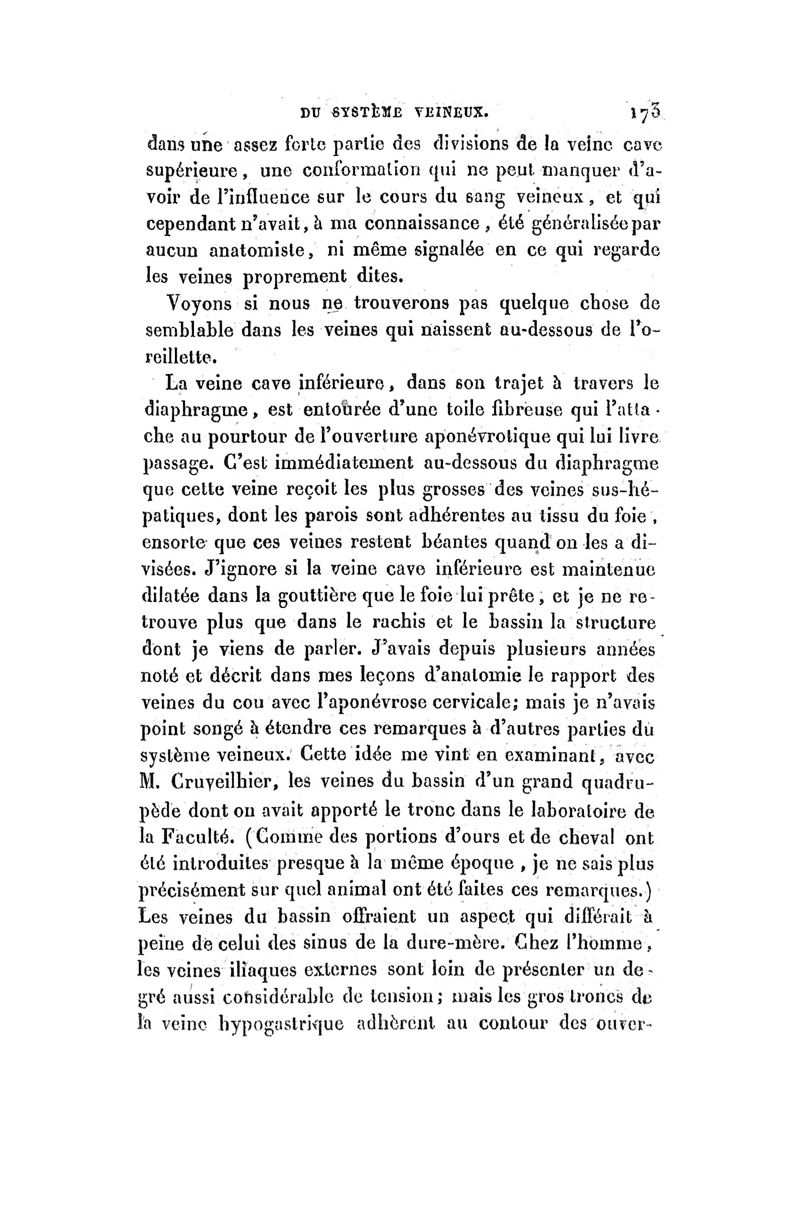 DU SYSTÈME VEINEUX. 173

dans une assez forte partie des divisions de la veine cave supérieure, une conformation qui ne peut manquer d'avoir de l'influence sur le cours du sang veineux, et qui cependant n'avait, à ma connaissance, été généralisée par aucun anatomiste, ni même signalée en ce qui regarde les veines proprement dites.

Voyons si nous ne trouverons pas quelque chose de semblable dans les veines qui naissent au-dessous de l'oreillette.

La veine cave inférieure, dans son trajet à travers le diaphragme, est entourée d'une toile fibreuse qui l'attache au pourtour de l'ouverture aponévrotique qui lui livre passage. C'est immédiatement au-dessous du diaphragme que cette veine reçoit les plus grosses des veines sus-hépatiques, dont les parois sont adhérentes au tissu du foie, ensorte que ces veines restent béantes quand on les a divisées. J'ignore si la veine cave inférieure est maintenue dilatée dans la gouttière que le foie lui prête, et je ne retrouve plus que dans le rachis et le bassin la structure dont je viens de parler. J'avais depuis plusieurs années noté et décrit dans mes leçons d'anatomie le rapport des veines du cou avec l'aponévrose cervicale; mais je n'avais point songé à étendre ces remarques à d'autres parties du système veineux. Cette idée me vint en examinant, avec M. Cruveilhier, les veines du bassin d'un grand quadrupède dont on avait apporté le tronc dans le laboratoire de la Faculté. (Comme des portions d'ours et de cheval ont été introduites presque à la même époque, je ne sais plus précisément sur quel animal ont été faites ces remarques.) Les veines du bassin offraient un aspect qui différait à peine de celui des sinus de la dure-mère. Chez l'homme, les veines iliaques externes sont loin de présenter un degré aussi considérable de tension; mais les gros troncs de la veine hypogastrique adhèrent au contour des ouver-